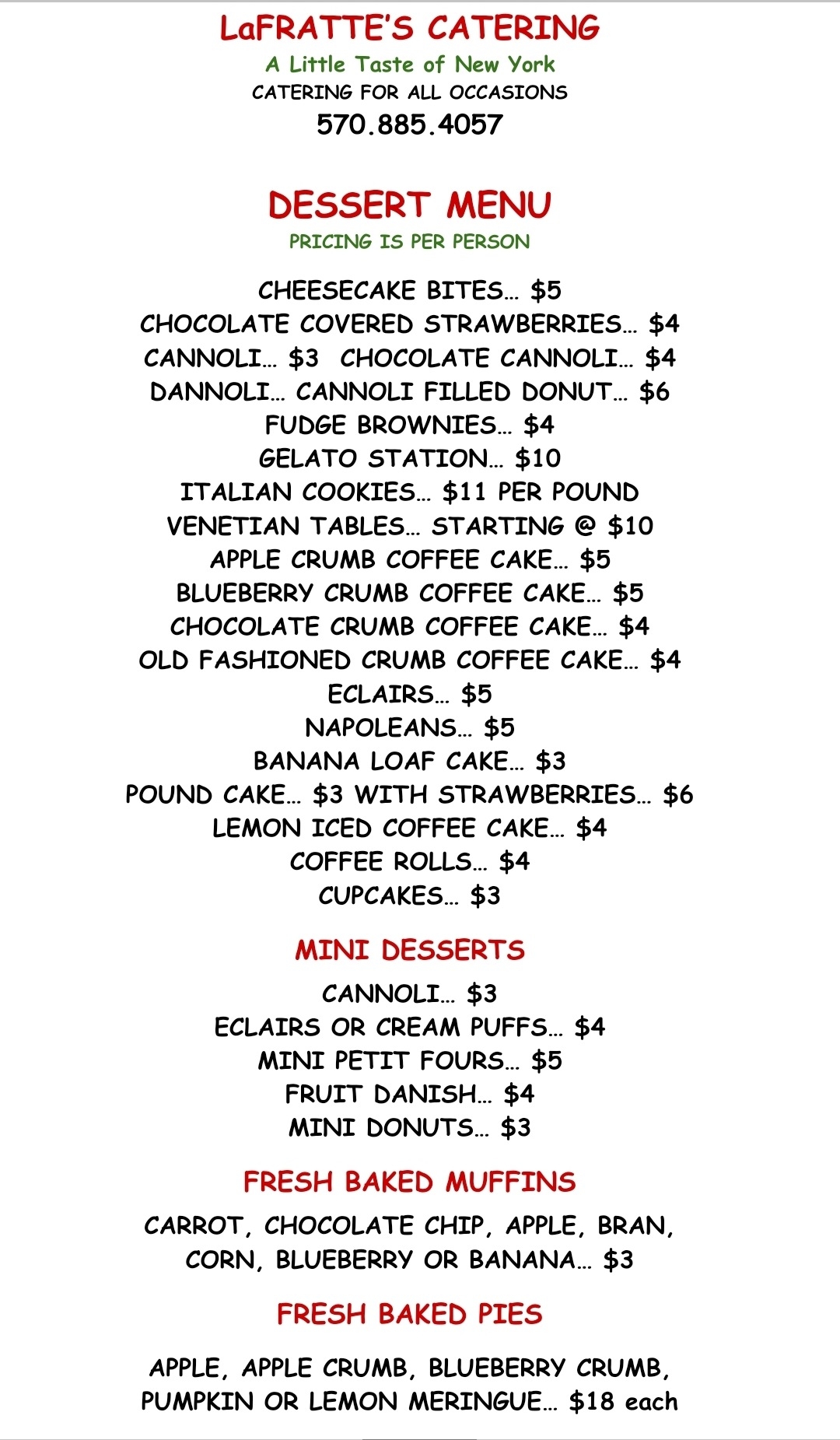 LaFRATTE'S CATERING
A Little Taste of New York
CATERING FOR ALL OCCASIONS
570.885.4057

DESSERT MENU
PRICING IS PER PERSON

CHEESECAKE BITES… $5
CHOCOLATE COVERED STRAWBERRIES… $4
CANNOLI… $3  CHOCOLATE CANNOLI… $4
DANNOLI… CANNOLI FILLED DONUT… $6
FUDGE BROWNIES… $4
GELATO STATION… $10
ITALIAN COOKIES… $11 PER POUND
VENETIAN TABLES… STARTING @ $10
APPLE CRUMB COFFEE CAKE… $5
BLUEBERRY CRUMB COFFEE CAKE… $5
CHOCOLATE CRUMB COFFEE CAKE… $4
OLD FASHIONED CRUMB COFFEE CAKE… $4
ECLAIRS… $5
NAPOLEANS… $5
BANANA LOAF CAKE… $3
POUND CAKE… $3 WITH STRAWBERRIES… $6
LEMON ICED COFFEE CAKE… $4
COFFEE ROLLS… $4
CUPCAKES… $3

MINI DESSERTS

CANNOLI… $3
ECLAIRS OR CREAM PUFFS… $4
MINI PETIT FOURS… $5
FRUIT DANISH… $4
MINI DONUTS… $3

FRESH BAKED MUFFINS

CARROT, CHOCOLATE CHIP, APPLE, BRAN, CORN, BLUEBERRY OR BANANA… $3

FRESH BAKED PIES

APPLE, APPLE CRUMB, BLUEBERRY CRUMB, PUMPKIN OR LEMON MERINGUE… $18 each